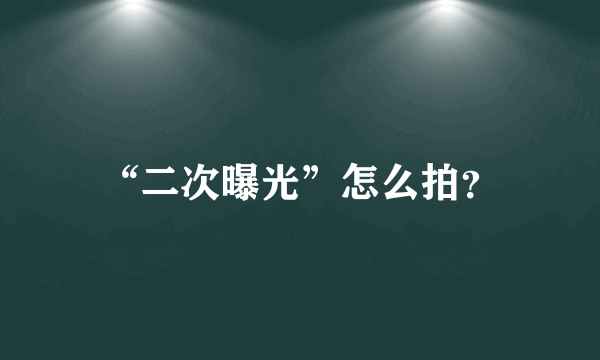 “二次曝光”怎么拍?